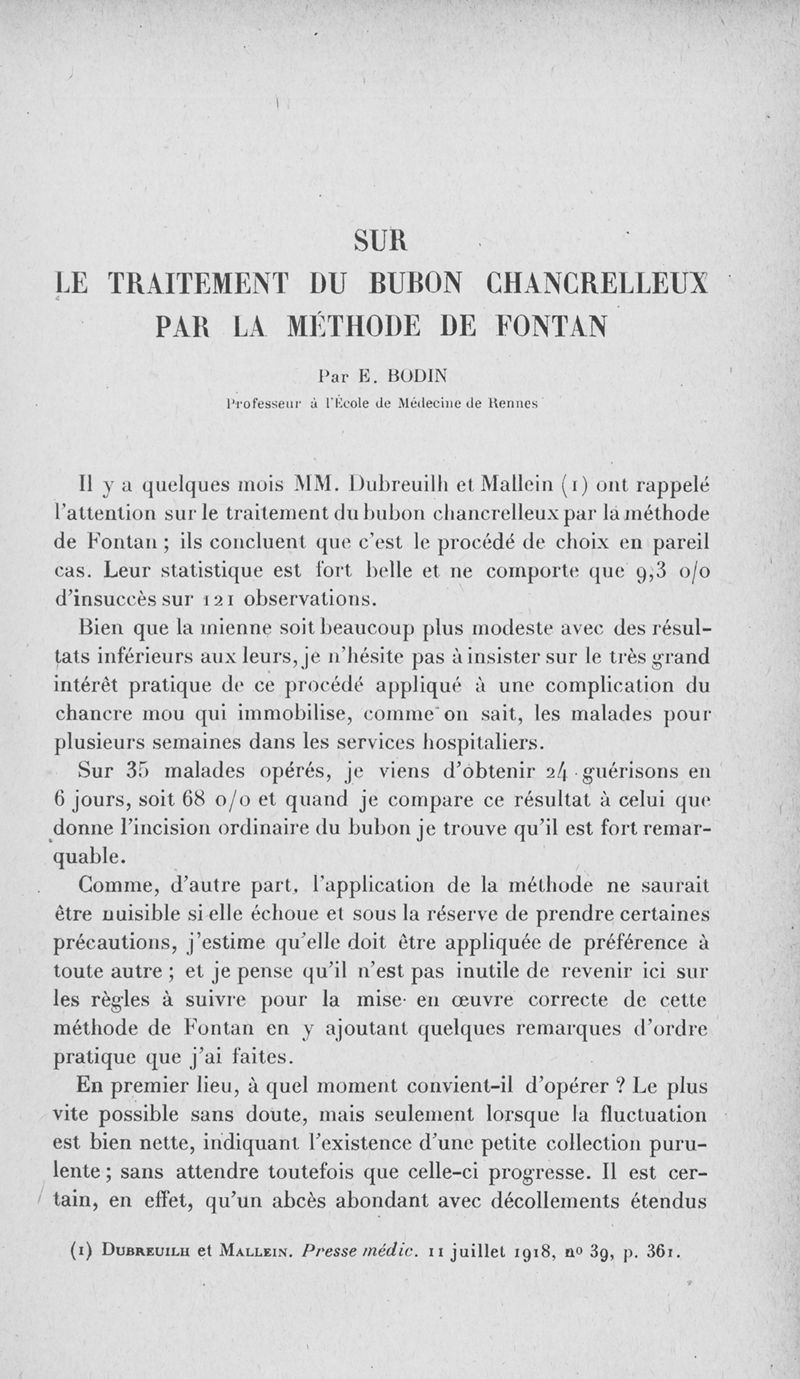 SUR
LE TRAITEMENT DU BUBON CHANCRELLEUX
PAR LA MÉTHODE DE FONTAN

Par E. BODIN
Professeur à l'École de Médecine de Rennes

Il y a quelques mois MM. Dubreuilh et Mallein (1) ont rappelé l'attention sur le traitement du bubon chancrelleux par la méthode de Fontan ; ils concluent que c'est le procédé de choix en pareil cas. Leur statistique est fort belle et ne comporte que 9,3 o/o d'insuccès sur 121 observations.

Bien que la mienne soit beaucoup plus modeste avec des résultats inférieurs aux leurs, je n'hésite pas à insister sur le très grand intérêt pratique de ce procédé appliqué à une complication du chancre mou qui immobilise, comme on sait, les malades pour plusieurs semaines dans les services hospitaliers.

Sur 35 malades opérés, je viens d'obtenir 24 guérisons en 6 jours, soit 68 o/o et quand je compare ce résultat à celui que donne l'incision ordinaire du bubon je trouve qu'il est fort remarquable.

Comme, d'autre part, l'application de la méthode ne saurait être nuisible si elle échoue et sous la réserve de prendre certaines précautions, j'estime qu'elle doit être appliquée de préférence à toute autre ; et je pense qu'il n'est pas inutile de revenir ici sur les règles à suivre pour la mise en œuvre correcte de cette méthode de Fontan en y ajoutant quelques remarques d'ordre pratique que j'ai faites.

En premier lieu, à quel moment convient-il d'opérer ? Le plus vite possible sans doute, mais seulement lorsque la fluctuation est bien nette, indiquant l'existence d'une petite collection purulente ; sans attendre toutefois que celle-ci progresse. Il est certain, en effet, qu'un abcès abondant avec décollements étendus

(1) Dubreuilh et Mallein. Presse médic. 11 juillet 1918, no 39, p. 361.